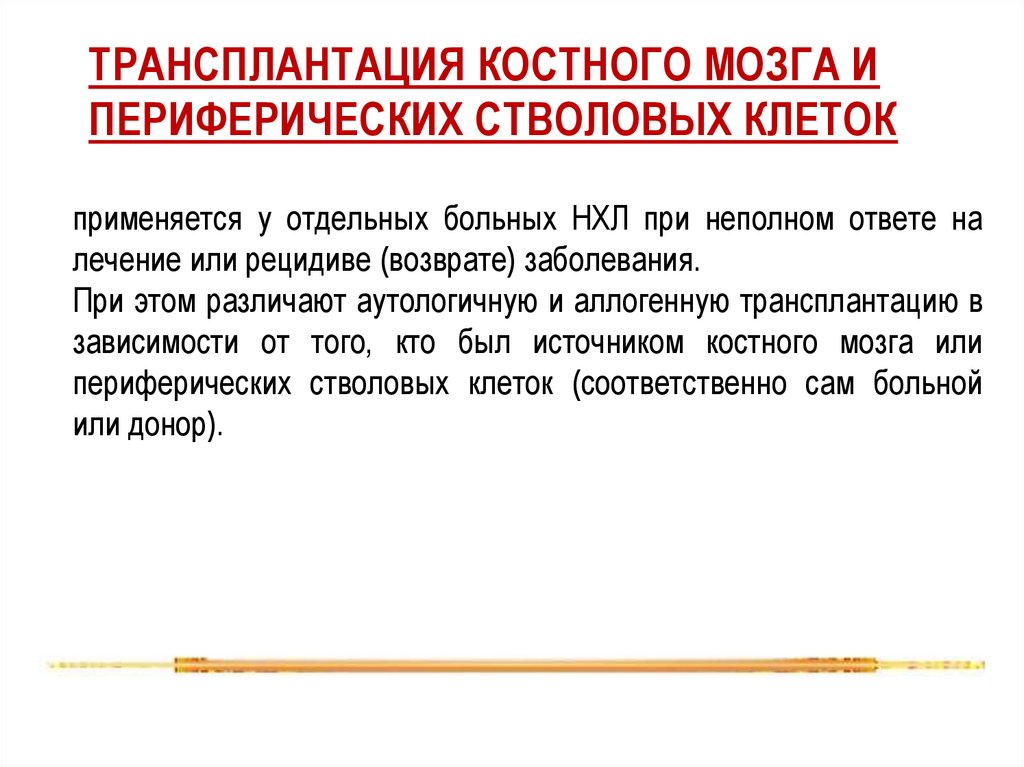 ТРАНСПЛАНТАЦИЯ КОСТНОГО МОЗГА И ПЕРИФЕРИЧЕСКИХ СТВОЛОВЫХ КЛЕТОК

применяется у отдельных больных НХЛ при неполном ответе на лечение или рецидиве (возврате) заболевания.
При этом различают аутологичную и аллогенную трансплантацию в зависимости от того, кто был источником костного мозга или периферических стволовых клеток (соответственно сам больной или донор).